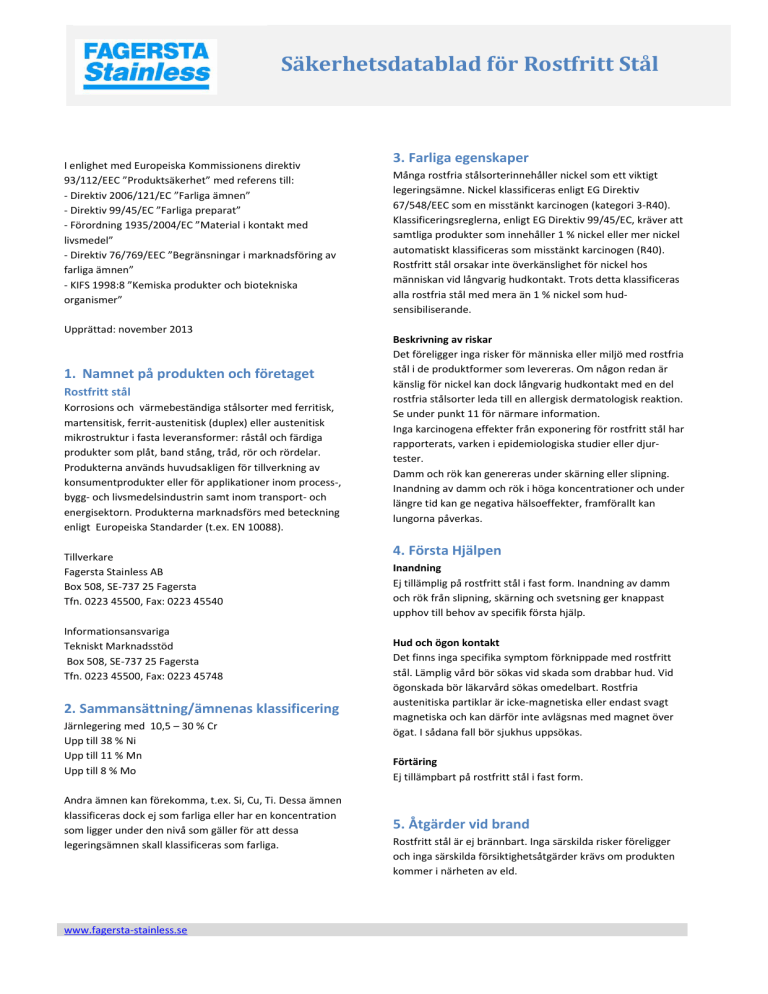 FAGERSTA Stainless

Säkerhetsdatablad för Rostfritt Stål

I enlighet med Europeiska Kommissionens direktiv 93/112/EEC "Produktsäkerhet" med referens till:
- Direktiv 2006/121/EC "Farliga ämnen"
- Direktiv 99/45/EC "Farliga preparat"
- Förordning 1935/2004/EC "Material i kontakt med livsmedel"
- Direktiv 76/769/EEC "Begränsningar i marknadsföring av farliga ämnen"
- KIFS 1998:8 "Kemiska produkter och biotekniska organismer"

Upprättad: november 2013

1. Namnet på produkten och företaget
Rostfritt stål
Korrosions och värmebeständiga stålsorter med ferritisk, martensitisk, ferrit-austenitisk (duplex) eller austenitisk mikrostruktur i fasta leveransformer: råstål och färdiga produkter som plåt, band stång, tråd, rör och rördelar. Produkterna används huvudsakligen för tillverkning av konsumentprodukter eller för applikationer inom process-, bygg- och livsmedelsindustrin samt inom transport- och energisektorn. Produkterna marknadsförs med beteckning enligt Europeiska Standarder (t.ex. EN 10088).

Tillverkare
Fagersta Stainless AB
Box 508, SE-737 25 Fagersta
Tfn. 0223 45500, Fax: 0223 45540

Informationsansvariga
Tekniskt Marknadsstöd
Box 508, SE-737 25 Fagersta
Tfn. 0223 45500, Fax: 0223 45748

2. Sammansättning/ämnenas klassificering
Järnlegering med 10,5 – 30 % Cr
Upp till 38 % Ni
Upp till 11 % Mn
Upp till 8 % Mo

Andra ämnen kan förekomma, t.ex. Si, Cu, Ti. Dessa ämnen klassificeras dock ej som farliga eller har en koncentration som ligger under den nivå som gäller för att dessa legeringsämnen skall klassificeras som farliga.

3. Farliga egenskaper
Många rostfria stålsorterinnehåller nickel som ett viktigt legeringsämne. Nickel klassificeras enligt EG Direktiv 67/548/EEC som en misstänkt karcinogen (kategori 3-R40). Klassificeringsreglerna, enligt EG Direktiv 99/45/EC, kräver att samtliga produkter som innehåller 1 % nickel eller mer nickel automatiskt klassificeras som misstänkt karcinogen (R40). Rostfritt stål orsakar inte överkänslighet för nickel hos människan vid långvarig hudkontakt. Trots detta klassificeras alla rostfria stål med mera än 1 % nickel som hudsensibiliserande.

Beskrivning av riskar
Det föreligger inga risker för människa eller miljö med rostfria stål i de produktformer som levereras. Om någon redan är känslig för nickel kan dock långvarig hudkontakt med en del rostfria stålsorter leda till en allergisk dermatologisk reaktion. Se under punkt 11 för närmare information.
Inga karcinogena effekter från exponering för rostfritt stål har rapporterats, varken i epidemiologiska studier eller djurtester.
Damm och rök kan genereras under skärning eller slipning. Inandning av damm och rök i höga koncentrationer och under längre tid kan ge negativa hälsoeffekter, framförallt kan lungorna påverkas.

4. Första Hjälpen
Inandning
Ej tillämplig på rostfritt stål i fast form. Inandning av damm och rök från slipning, skärning och svetsning ger knappast upphov till behov av specifik första hjälp.

Hud och ögon kontakt
Det finns inga specifika symptom förknippade med rostfritt stål. Lämplig vård bör sökas vid skada som drabbar hud. Vid ögonskada bör läkarvård sökas omedelbart. Rostfria austenitiska partiklar är icke-magnetiska eller endast svagt magnetiska och kan därför inte avlägsnas med magnet över ögat. I sådana fall bör sjukhus uppsökas.

Förtäring
Ej tillämpbart på rostfritt stål i fast form.

5. Åtgärder vid brand
Rostfritt stål är ej brännbart. Inga särskilda risker föreligger och inga särskilda försiktighetsåtgärder krävs om produkten kommer i närheten av eld.

www.fagersta-stainless.se